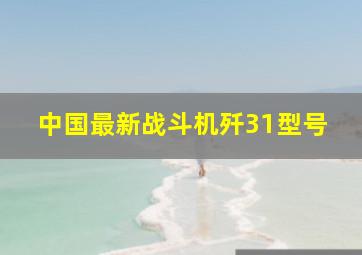 中国最新战斗机歼31型号